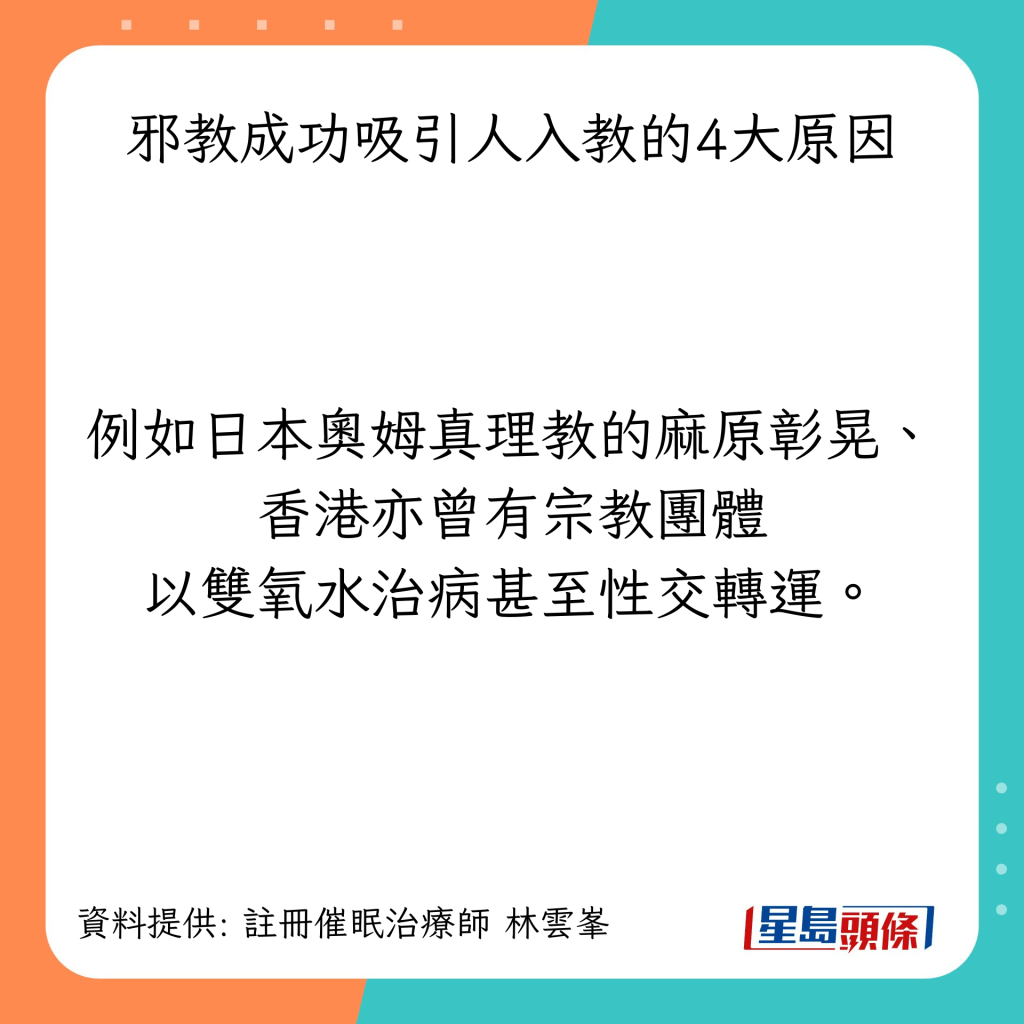 邪教成功吸引人入教的4大原因

例如日本奧姆真理教的麻原彰晃、香港亦曾有宗教團體以雙氧水治病甚至性交轉運。

資料提供: 註冊催眠治療師 林雲峯

星島頭條